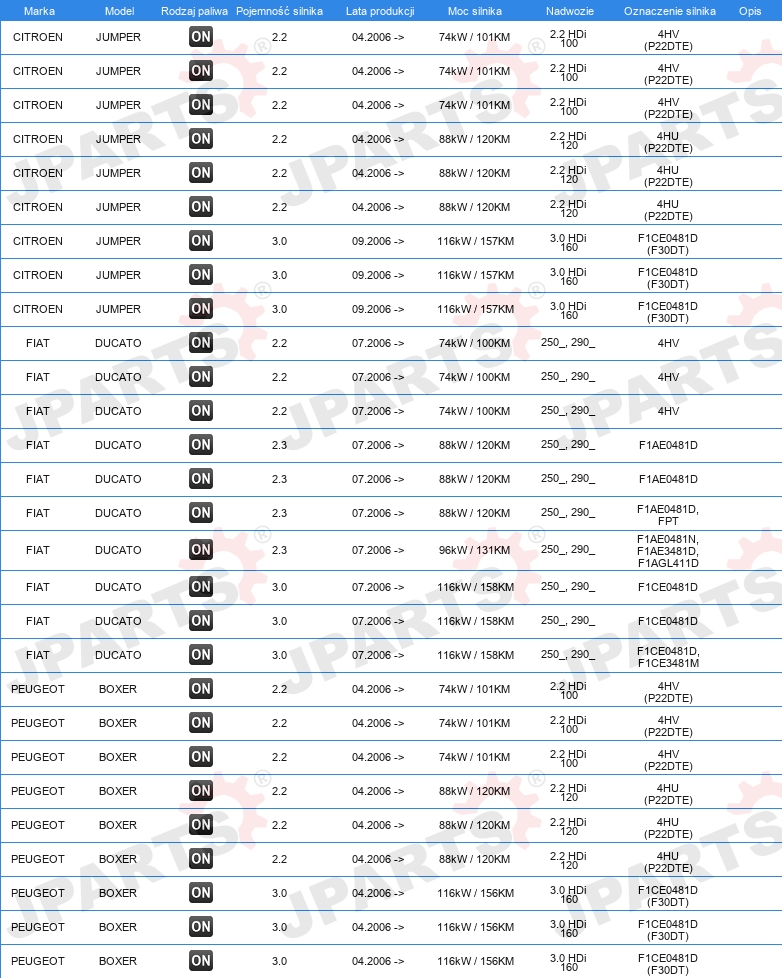 | Marka | Model | Rodzaj paliwa | Pojemność silnika | Lata produkcji | Moc silnika | Nadwozie | Oznaczenie silnika | Opis |
|---|---|---|---|---|---|---|---|---|
| CITROEN | JUMPER | ON | 2.2 | 04.2006 -> | 74kW / 101KM | 2.2 HDi 100 | 4HV (P22DTE) | |
| CITROEN | JUMPER | ON | 2.2 | 04.2006 -> | 74kW / 101KM | 2.2 HDi 100 | 4HV (P22DTE) | |
| CITROEN | JUMPER | ON | 2.2 | 04.2006 -> | 74kW / 101KM | 2.2 HDi 100 | 4HV (P22DTE) | |
| CITROEN | JUMPER | ON | 2.2 | 04.2006 -> | 88kW / 120KM | 2.2 HDi 120 | 4HU (P22DTE) | |
| CITROEN | JUMPER | ON | 2.2 | 04.2006 -> | 88kW / 120KM | 2.2 HDi 120 | 4HU (P22DTE) | |
| CITROEN | JUMPER | ON | 2.2 | 04.2006 -> | 88kW / 120KM | 2.2 HDi 120 | 4HU (P22DTE) | |
| CITROEN | JUMPER | ON | 3.0 | 09.2006 -> | 116kW / 157KM | 3.0 HDi 160 | F1CE0481D (F30DT) | |
| CITROEN | JUMPER | ON | 3.0 | 09.2006 -> | 116kW / 157KM | 3.0 HDi 160 | F1CE0481D (F30DT) | |
| CITROEN | JUMPER | ON | 3.0 | 09.2006 -> | 116kW / 157KM | 3.0 HDi 160 | F1CE0481D (F30DT) | |
| FIAT | DUCATO | ON | 2.2 | 07.2006 -> | 74kW / 100KM | 250_, 290_ | 4HV | |
| FIAT | DUCATO | ON | 2.2 | 07.2006 -> | 74kW / 100KM | 250_, 290_ | 4HV | |
| FIAT | DUCATO | ON | 2.2 | 07.2006 -> | 74kW / 100KM | 250_, 290_ | 4HV | |
| FIAT | DUCATO | ON | 2.3 | 07.2006 -> | 88kW / 120KM | 250_, 290_ | F1AE0481D | |
| FIAT | DUCATO | ON | 2.3 | 07.2006 -> | 88kW / 120KM | 250_, 290_ | F1AE0481D | |
| FIAT | DUCATO | ON | 2.3 | 07.2006 -> | 88kW / 120KM | 250_, 290_ | F1AE0481D, FPT | |
| FIAT | DUCATO | ON | 2.3 | 07.2006 -> | 96kW / 131KM | 250_, 290_ | F1AE0481N, F1AE3481D, F1AGL411D | |
| FIAT | DUCATO | ON | 3.0 | 07.2006 -> | 116kW / 158KM | 250_, 290_ | F1CE0481D | |
| FIAT | DUCATO | ON | 3.0 | 07.2006 -> | 116kW / 158KM | 250_, 290_ | F1CE0481D | |
| FIAT | DUCATO | ON | 3.0 | 07.2006 -> | 116kW / 158KM | 250_, 290_ | F1CE0481D, F1CE3481M | |
| PEUGEOT | BOXER | ON | 2.2 | 04.2006 -> | 74kW / 101KM | 2.2 HDi 100 | 4HV (P22DTE) | |
| PEUGEOT | BOXER | ON | 2.2 | 04.2006 -> | 74kW / 101KM | 2.2 HDi 100 | 4HV (P22DTE) | |
| PEUGEOT | BOXER | ON | 2.2 | 04.2006 -> | 74kW / 101KM | 2.2 HDi 100 | 4HV (P22DTE) | |
| PEUGEOT | BOXER | ON | 2.2 | 04.2006 -> | 88kW / 120KM | 2.2 HDi 120 | 4HU (P22DTE) | |
| PEUGEOT | BOXER | ON | 2.2 | 04.2006 -> | 88kW / 120KM | 2.2 HDi 120 | 4HU (P22DTE) | |
| PEUGEOT | BOXER | ON | 2.2 | 04.2006 -> | 88kW / 120KM | 2.2 HDi 120 | 4HU (P22DTE) | |
| PEUGEOT | BOXER | ON | 3.0 | 04.2006 -> | 116kW / 156KM | 3.0 HDi 160 | F1CE0481D (F30DT) | |
| PEUGEOT | BOXER | ON | 3.0 | 04.2006 -> | 116kW / 156KM | 3.0 HDi 160 | F1CE0481D (F30DT) | |
| PEUGEOT | BOXER | ON | 3.0 | 04.2006 -> | 116kW / 156KM | 3.0 HDi 160 | F1CE0481D (F30DT) | |

JPARTS®